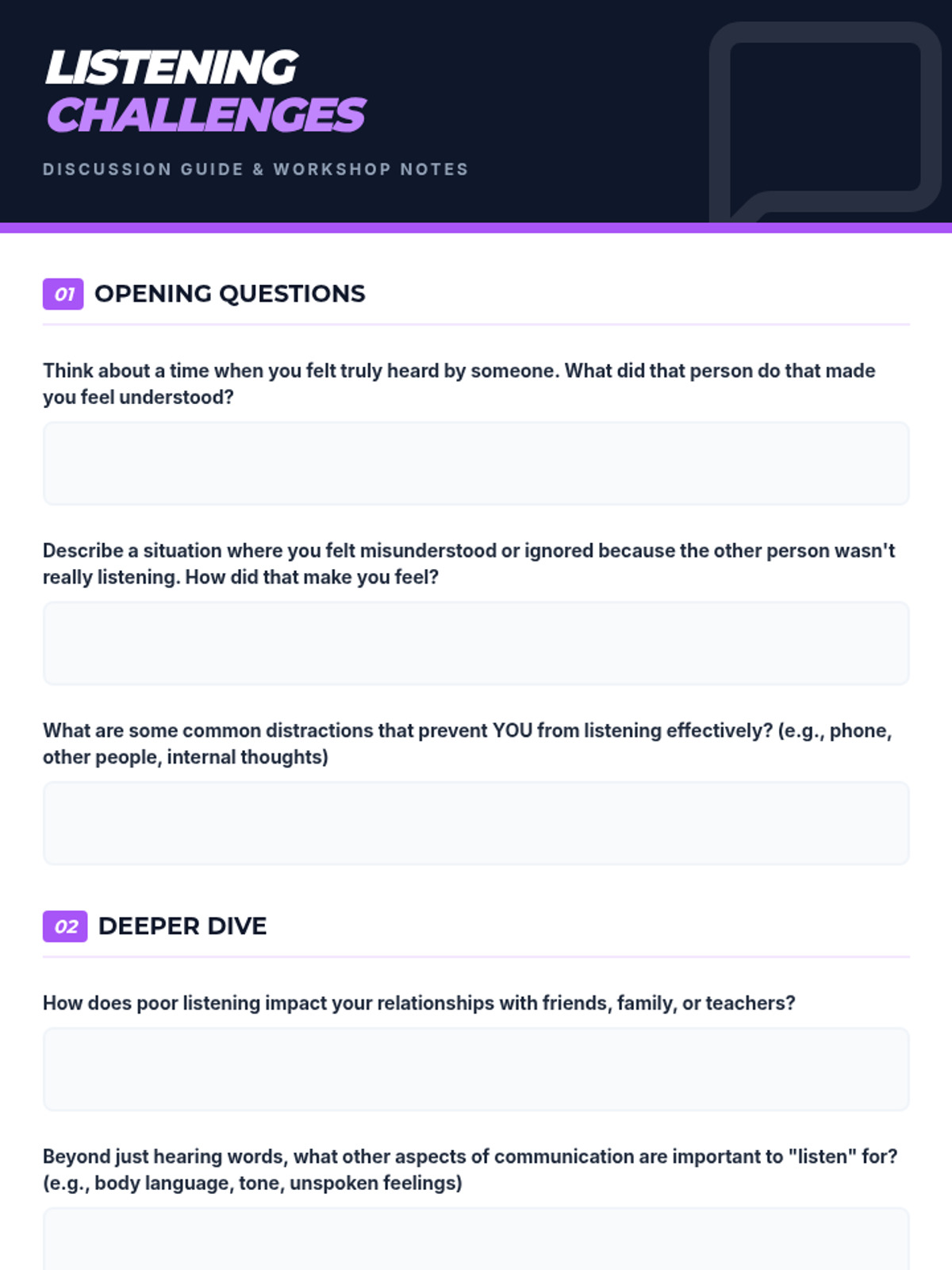 LISTENING
CHALLENGES

DISCUSSION GUIDE & WORKSHOP NOTES

01 OPENING QUESTIONS

Think about a time when you felt truly heard by someone. What did that person do that made you feel understood?

Describe a situation where you felt misunderstood or ignored because the other person wasn't really listening. How did that make you feel?

What are some common distractions that prevent YOU from listening effectively? (e.g., phone, other people, internal thoughts)

02 DEEPER DIVE

How does poor listening impact your relationships with friends, family, or teachers?

Beyond just hearing words, what other aspects of communication are important to "listen" for? (e.g., body language, tone, unspoken feelings)